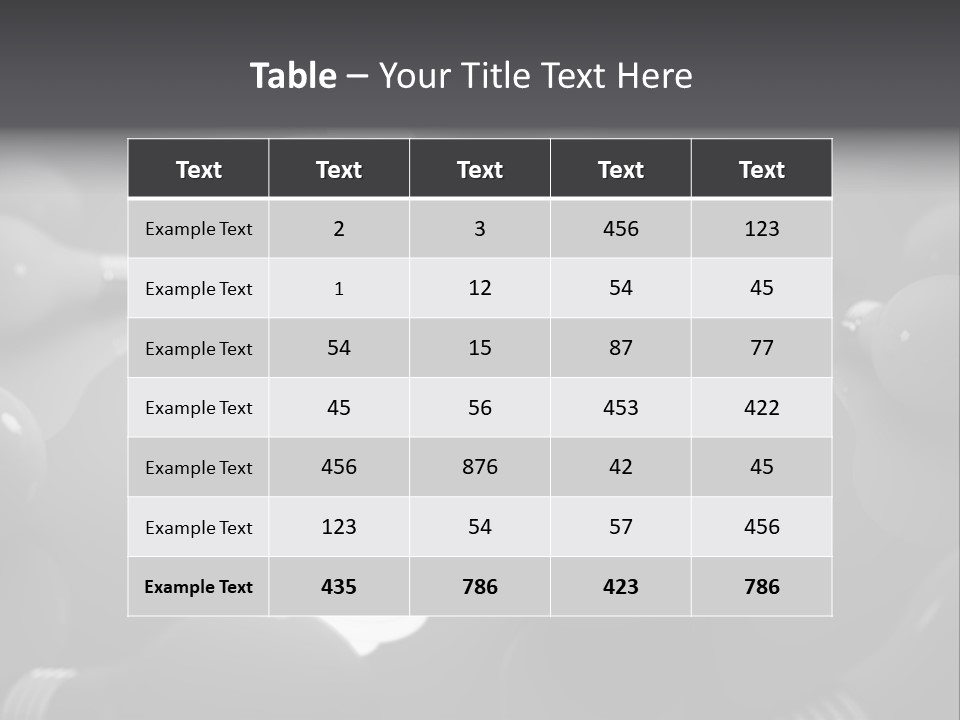 Table – Your Title Text Here

| Text | Text | Text | Text | Text |
|---|---|---|---|---|
| Example Text | 2 | 3 | 456 | 123 |
| Example Text | 1 | 12 | 54 | 45 |
| Example Text | 54 | 15 | 87 | 77 |
| Example Text | 45 | 56 | 453 | 422 |
| Example Text | 456 | 876 | 42 | 45 |
| Example Text | 123 | 54 | 57 | 456 |
| Example Text | 435 | 786 | 423 | 786 |